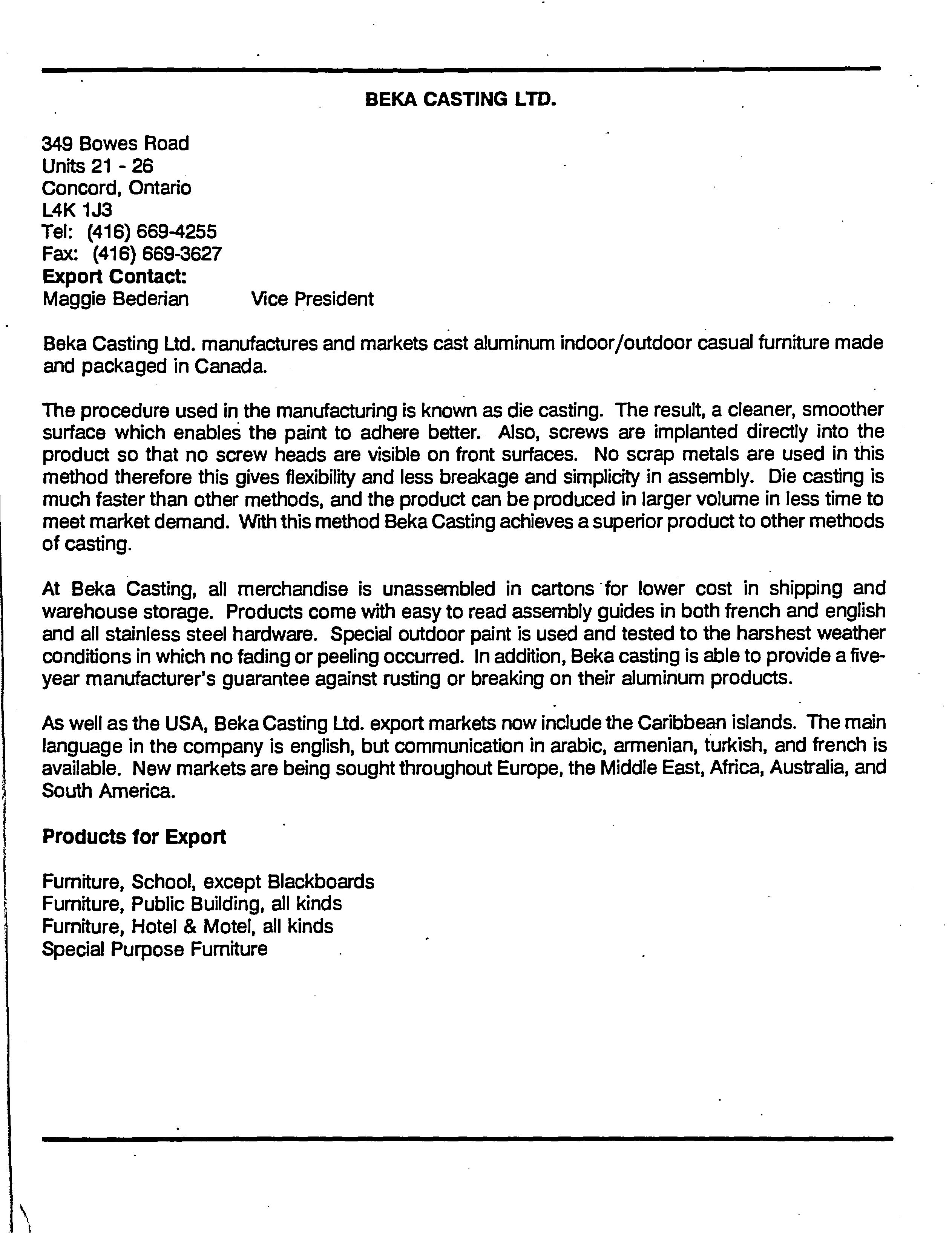 BEKA CASTING LTD.

349 Bowes Road
Units 21 - 26
Concord, Ontario
L4K 1J3
Tel: (416) 669-4255
Fax: (416) 669-3627
Export Contact:
Maggie Bederian Vice President

Beka Casting Ltd. manufactures and markets cast aluminum indoor/outdoor casual furniture made and packaged in Canada.

The procedure used in the manufacturing is known as die casting. The result, a cleaner, smoother surface which enables the paint to adhere better. Also, screws are implanted directly into the product so that no screw heads are visible on front surfaces. No scrap metals are used in this method therefore this gives flexibility and less breakage and simplicity in assembly. Die casting is much faster than other methods, and the product can be produced in larger volume in less time to meet market demand. With this method Beka Casting achieves a superior product to other methods of casting.

At Beka Casting, all merchandise is unassembled in cartons for lower cost in shipping and warehouse storage. Products come with easy to read assembly guides in both french and english and all stainless steel hardware. Special outdoor paint is used and tested to the harshest weather conditions in which no fading or peeling occurred. In addition, Beka casting is able to provide a five-year manufacturer's guarantee against rusting or breaking on their aluminum products.

As well as the USA, Beka Casting Ltd. export markets now include the Caribbean islands. The main language in the company is english, but communication in arabic, armenian, turkish, and french is available. New markets are being sought throughout Europe, the Middle East, Africa, Australia, and South America.

Products for Export

Furniture, School, except Blackboards
Furniture, Public Building, all kinds
Furniture, Hotel & Motel, all kinds
Special Purpose Furniture